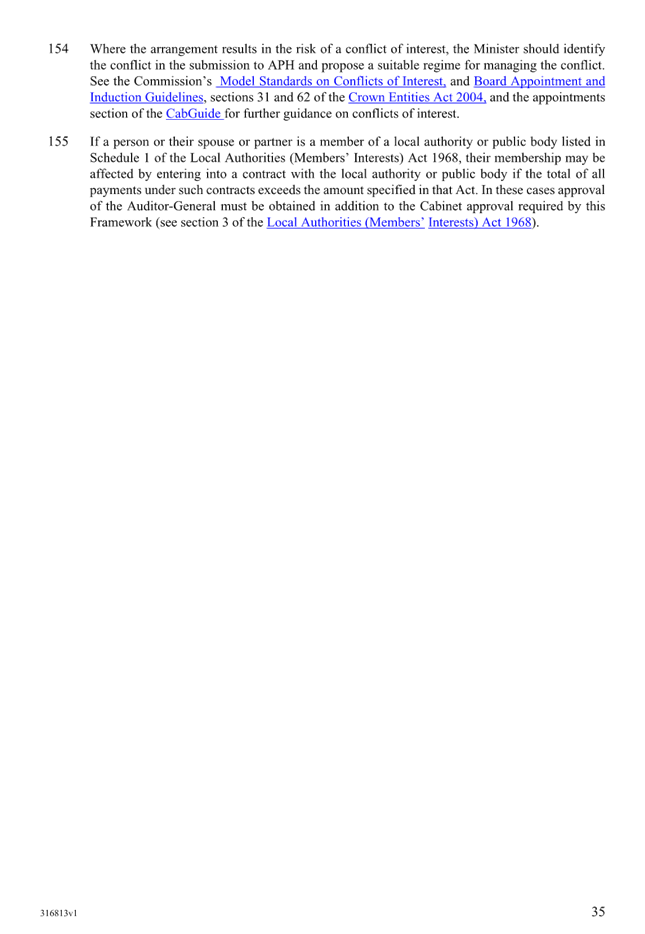 154 Where the arrangement results in the risk of a conflict of interest, the Minister should identify the conflict in the submission to APH and propose a suitable regime for managing the conflict. See the Commission's Model Standards on Conflicts of Interest, and Board Appointment and Induction Guidelines, sections 31 and 62 of the Crown Entities Act 2004, and the appointments section of the CabGuide for further guidance on conflicts of interest.

155 If a person or their spouse or partner is a member of a local authority or public body listed in Schedule 1 of the Local Authorities (Members' Interests) Act 1968, their membership may be affected by entering into a contract with the local authority or public body if the total of all payments under such contracts exceeds the amount specified in that Act. In these cases approval of the Auditor-General must be obtained in addition to the Cabinet approval required by this Framework (see section 3 of the Local Authorities (Members' Interests) Act 1968).

316813v1

35